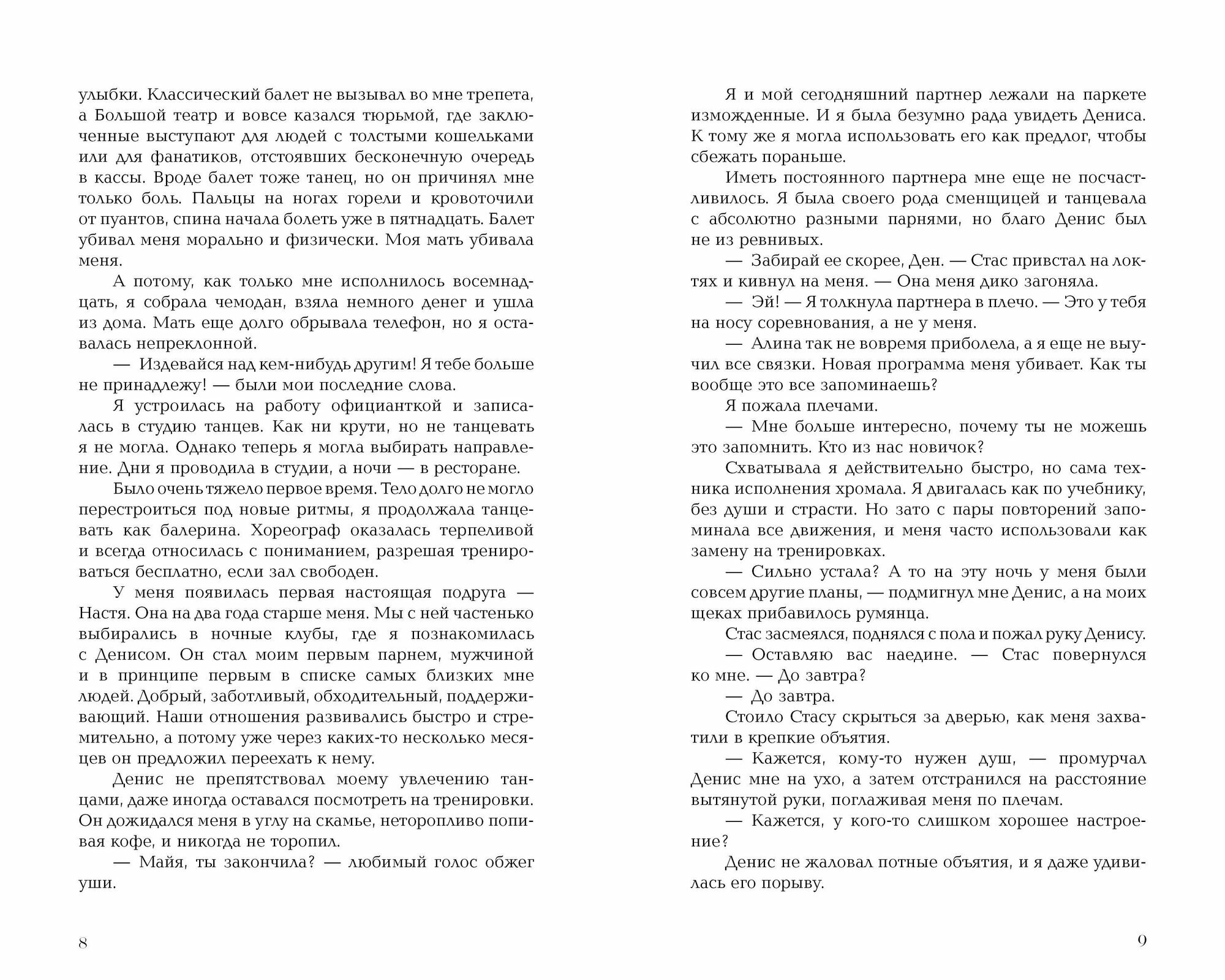 улыбки. Классический балет не вызывал во мне трепета, а Большой театр и вовсе казался тюрьмой, где заключенные выступают для людей с толстыми кошельками или для фанатиков, отстоявших бесконечную очередь в кассы. Вроде балет тоже танец, но он причинял мне только боль. Пальцы на ногах горели и кровоточили от пуантов, спина начала болеть уже в пятнадцать. Балет убивал меня морально и физически. Моя мать убивала меня.

А потому, как только мне исполнилось восемнадцать, я собрала чемодан, взяла немного денег и ушла из дома. Мать еще долго обрывала телефон, но я оставалась непреклонной.

— Издевайся над кем-нибудь другим! Я тебе больше не принадлежу! — были мои последние слова.

Я устроилась на работу официанткой и записалась в студию танцев. Как ни крути, но не танцевать я не могла. Однако теперь я могла выбирать направление. Дни я проводила в студии, а ночи — в ресторане.

Было очень тяжело первое время. Тело долго не могло перестроиться под новые ритмы, я продолжала танцевать как балерина. Хореограф оказалась терпеливой и всегда относилась с пониманием, разрешая тренироваться бесплатно, если зал свободен.

У меня появилась первая настоящая подруга — Настя. Она на два года старше меня. Мы с ней частенько выбирались в ночные клубы, где я познакомилась с Денисом. Он стал моим первым парнем, мужчиной и в принципе первым в списке самых близких мне людей. Добрый, заботливый, обходительный, поддерживающий. Наши отношения развивались быстро и стремительно, а потому уже через каких-то несколько месяцев он предложил переехать к нему.

Денис не препятствовал моему увлечению танцами, даже иногда оставался посмотреть на тренировки. Он дожидался меня в углу на скамье, неторопливо попивая кофе, и никогда не торопил.

— Майя, ты закончила? — любимый голос обжег уши.

8

Я и мой сегодняшний партнер лежали на паркете изможденные. И я была безумно рада увидеть Дениса. К тому же я могла использовать его как предлог, чтобы сбежать пораньше.

Иметь постоянного партнера мне еще не посчастливилось. Я была своего рода сменщицей и танцевала с абсолютно разными парнями, но благо Денис был не из ревнивых.

— Забирай ее скорее, Ден. — Стас привстал на локтях и кивнул на меня. — Она меня дико загоняла.

— Эй! — Я толкнула партнера в плечо. — Это у тебя на носу соревнования, а не у меня.

— Алина так не вовремя приболела, а я еще не выучил все связки. Новая программа меня убивает. Как ты вообще это все запоминаешь?

Я пожала плечами.

— Мне больше интересно, почему ты не можешь это запомнить. Кто из нас новичок?

Схватывала я действительно быстро, но сама техника исполнения хромала. Я двигалась как по учебнику, без души и страсти. Но зато с пары повторений запоминала все движения, и меня часто использовали как замену на тренировках.

— Сильно устала? А то на эту ночь у меня были совсем другие планы, — подмигнул мне Денис, а на моих щеках прибавилось румянца.

Стас засмеялся, поднялся с пола и пожал руку Денису.

— Оставляю вас наедине. — Стас повернулся ко мне. — До завтра?

— До завтра.

Стоило Стасу скрыться за дверью, как меня захватили в крепкие объятия.

— Кажется, кому-то нужен душ, — промурчал Денис мне на ухо, а затем отстранился на расстояние вытянутой руки, поглаживая меня по плечам.

— Кажется, у кого-то слишком хорошее настроение?

Денис не жаловал потные объятия, и я даже удивилась его порыву.

9